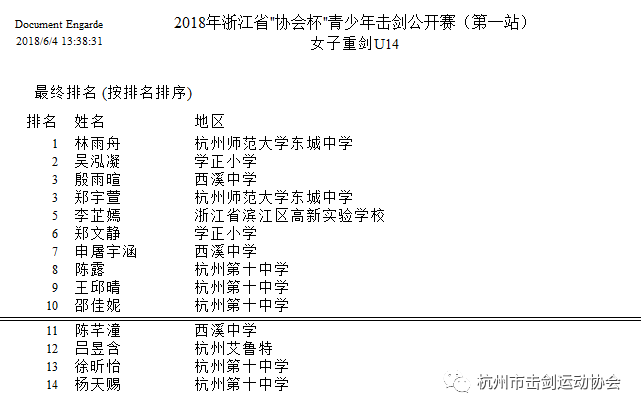 Document Engarde
2018/6/4 13:38:31

2018年浙江省"协会杯"青少年击剑公开赛（第一站）
女子重剑U14

最终排名 (按排名排序)

| 排名 | 姓名 | 地区 |
|---|---|---|
| 1 | 林雨舟 | 杭州师范大学东城中学 |
| 2 | 吴泓凝 | 学正小学 |
| 3 | 殷雨暄 | 西溪中学 |
| 3 | 郑宇萱 | 杭州师范大学东城中学 |
| 5 | 李芷嫣 | 浙江省滨江区高新实验学校 |
| 6 | 郑文静 | 学正小学 |
| 7 | 申屠宇涵 | 西溪中学 |
| 8 | 陈露 | 杭州第十中学 |
| 9 | 王邱晴 | 杭州第十中学 |
| 10 | 邵佳妮 | 杭州第十中学 |
| 11 | 陈芊潼 | 西溪中学 |
| 12 | 吕昱含 | 杭州艾鲁特 |
| 13 | 徐昕怡 | 杭州第十中学 |
| 14 | 杨天赐 | 杭州第十中学 |

杭州市击剑运动协会